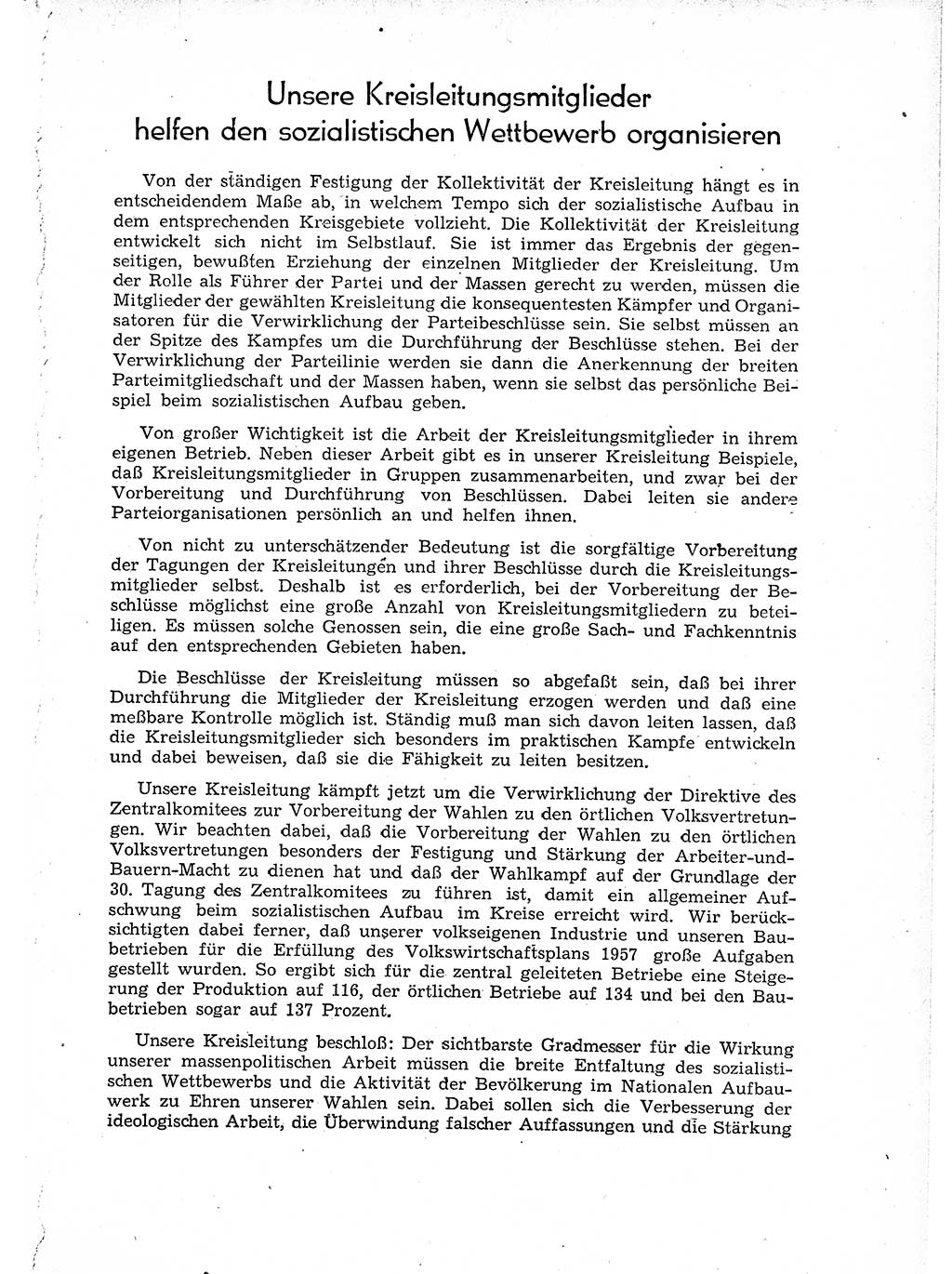 Unsere Kreisleitungsmitglieder helfen den sozialistischen Wettbewerb organisieren

Von der ständigen Festigung der Kollektivität der Kreisleitung hängt es in entscheidendem Maße ab, in welchem Tempo sich der sozialistische Aufbau in dem entsprechenden Kreisgebiete vollzieht. Die Kollektivität der Kreisleitung entwickelt sich nicht im Selbstlauf. Sie ist immer das Ergebnis der gegenseitigen, bewußten Erziehung der einzelnen Mitglieder der Kreisleitung. Um der Rolle als Führer der Partei und der Massen gerecht zu werden, müssen die Mitglieder der gewählten Kreisleitung die konsequentesten Kämpfer und Organisatoren für die Verwirklichung der Parteibeschlüsse sein. Sie selbst müssen an der Spitze des Kampfes um die Durchführung der Beschlüsse stehen. Bei der Verwirklichung der Parteilinie werden sie dann die Anerkennung der breiten Parteimitgliedschaft und der Massen haben, wenn sie selbst das persönliche Beispiel beim sozialistischen Aufbau geben.

Von großer Wichtigkeit ist die Arbeit der Kreisleitungsmitglieder in ihrem eigenen Betrieb. Neben dieser Arbeit gibt es in unserer Kreisleitung Beispiele, daß Kreisleitungsmitglieder in Gruppen zusammenarbeiten, und zwar bei der Vorbereitung und Durchführung von Beschlüssen. Dabei leiten sie andere Parteiorganisationen persönlich an und helfen ihnen.

Von nicht zu unterschätzender Bedeutung ist die sorgfältige Vorbereitung der Tagungen der Kreisleitungen und ihrer Beschlüsse durch die Kreisleitungsmitglieder selbst. Deshalb ist es erforderlich, bei der Vorbereitung der Beschlüsse möglichst eine große Anzahl von Kreisleitungsmitgliedern zu beteiligen. Es müssen solche Genossen sein, die eine große Sach- und Fachkenntnis auf den entsprechenden Gebieten haben.

Die Beschlüsse der Kreisleitung müssen so abgefaßt sein, daß bei ihrer Durchführung die Mitglieder der Kreisleitung erzogen werden und daß eine meßbare Kontrolle möglich ist. Ständig muß man sich davon leiten lassen, daß die Kreisleitungsmitglieder sich besonders im praktischen Kampfe entwickeln und dabei beweisen, daß sie die Fähigkeit zu leiten besitzen.

Unsere Kreisleitung kämpft jetzt um die Verwirklichung der Direktive des Zentralkomitees zur Vorbereitung der Wahlen zu den örtlichen Volksvertretungen. Wir beachten dabei, daß die Vorbereitung der Wahlen zu den örtlichen Volksvertretungen besonders der Festigung und Stärkung der Arbeiter-und-Bauern-Macht zu dienen hat und daß der Wahlkampf auf der Grundlage der 30. Tagung des Zentralkomitees zu führen ist, damit ein allgemeiner Aufschwung beim sozialistischen Aufbau im Kreise erreicht wird. Wir berücksichtigten dabei ferner, daß unserer volkseigenen Industrie und unseren Baubetrieben für die Erfüllung des Volkswirtschaftsplans 1957 große Aufgaben gestellt wurden. So ergibt sich für die zentral geleiteten Betriebe eine Steigerung der Produktion auf 116, der örtlichen Betriebe auf 134 und bei den Baubetrieben sogar auf 137 Prozent.

Unsere Kreisleitung beschloß: Der sichtbarste Gradmesser für die Wirkung unserer massenpolitischen Arbeit müssen die breite Entfaltung des sozialistischen Wettbewerbs und die Aktivität der Bevölkerung im Nationalen Aufbauwerk zu Ehren unserer Wahlen sein. Dabei sollen sich die Verbesserung der ideologischen Arbeit, die Überwindung falscher Auffassungen und die Stärkung